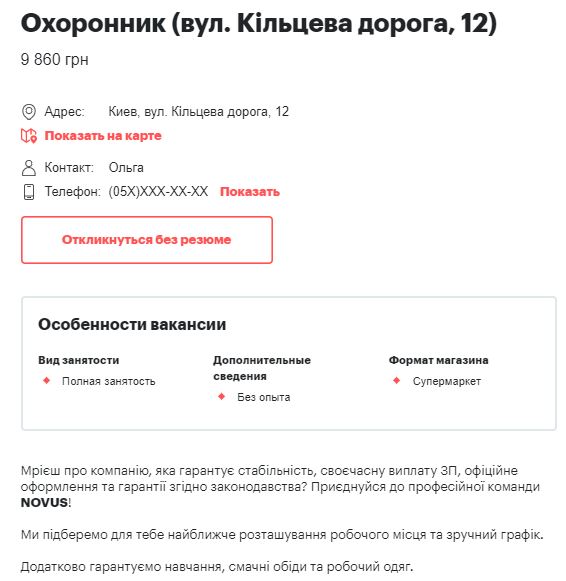 Охоронник (вул. Кільцева дорога, 12)

9 860 грн

Адрес: Киев, вул. Кільцева дорога, 12

Показать на карте

Контакт: Ольга

Телефон: (05X)XXX-XX-XX Показать

Откликнуться без резюме

Особенности вакансии

Вид занятости
Полная занятость

Дополнительные сведения
Без опыта

Формат магазина
Супермаркет

Мрієш про компанію, яка гарантує стабільність, своєчасну виплату ЗП, офіційне оформлення та гарантії згідно законодавства? Приєднуйся до професійної команди NOVUS!

Ми підберемо для тебе найближче розташування робочого місця та зручний графік.

Додатково гарантуємо навчання, смачні обіди та робочий одяг.